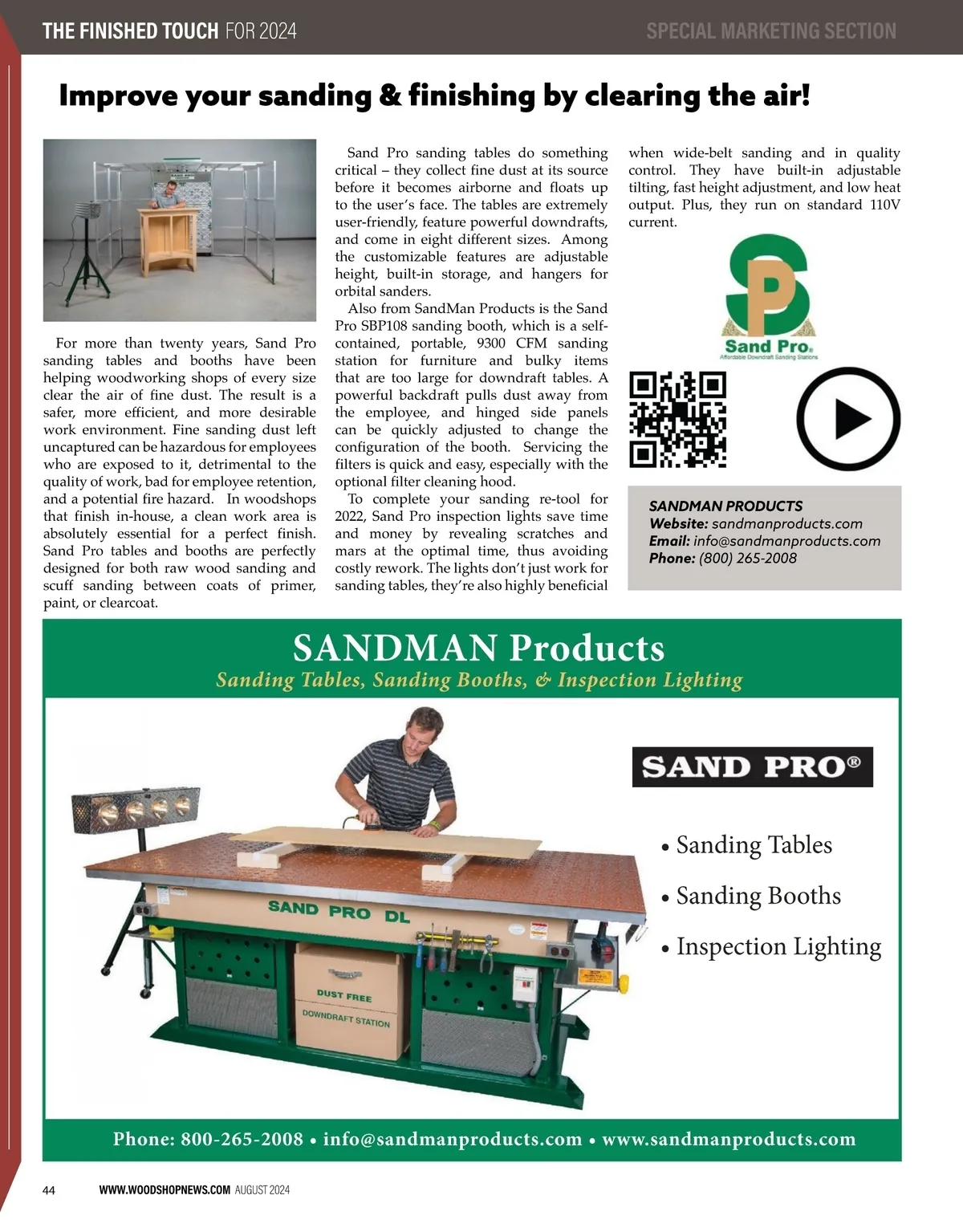 THE FINISHED TOUCH FOR 2024

SPECIAL MARKETING SECTION

Improve your sanding & finishing by clearing the air!

For more than twenty years, Sand Pro sanding tables and booths have been helping woodworking shops of every size clear the air of fine dust. The result is a safer, more efficient, and more desirable work environment. Fine sanding dust left uncaptured can be hazardous for employees who are exposed to it, detrimental to the quality of work, bad for employee retention, and a potential fire hazard. In woodshops that finish in-house, a clean work area is absolutely essential for a perfect finish. Sand Pro tables and booths are perfectly designed for both raw wood sanding and scuff sanding between coats of primer, paint, or clearcoat.

Sand Pro sanding tables do something critical – they collect fine dust at its source before it becomes airborne and floats up to the user's face. The tables are extremely user-friendly, feature powerful downdrafts, and come in eight different sizes. Among the customizable features are adjustable height, built-in storage, and hangers for orbital sanders.

Also from SandMan Products is the Sand Pro SBP108 sanding booth, which is a self-contained, portable, 9300 CFM sanding station for furniture and bulky items that are too large for downdraft tables. A powerful backdraft pulls dust away from the employee, and hinged side panels can be quickly adjusted to change the configuration of the booth. Servicing the filters is quick and easy, especially with the optional filter cleaning hood.

To complete your sanding re-tool for 2022, Sand Pro inspection lights save time and money by revealing scratches and mars at the optimal time, thus avoiding costly rework. The lights don't just work for sanding tables, they're also highly beneficial when wide-belt sanding and in quality control. They have built-in adjustable tilting, fast height adjustment, and low heat output. Plus, they run on standard 110V current.

SP
Sand Pro®
Affordable Downdraft Sanding Stations

SANDMAN PRODUCTS
Website: sandmanproducts.com
Email: info@sandmanproducts.com
Phone: (800) 265-2008

SANDMAN Products
Sanding Tables, Sanding Booths, & Inspection Lighting

SAND PRO®

• Sanding Tables
• Sanding Booths
• Inspection Lighting

SAND PRO DL
DUST FREE
DOWNDRAFT STATION

Phone: 800-265-2008 • info@sandmanproducts.com • www.sandmanproducts.com

44 WWW.WOODSHOPNEWS.COM AUGUST 2024